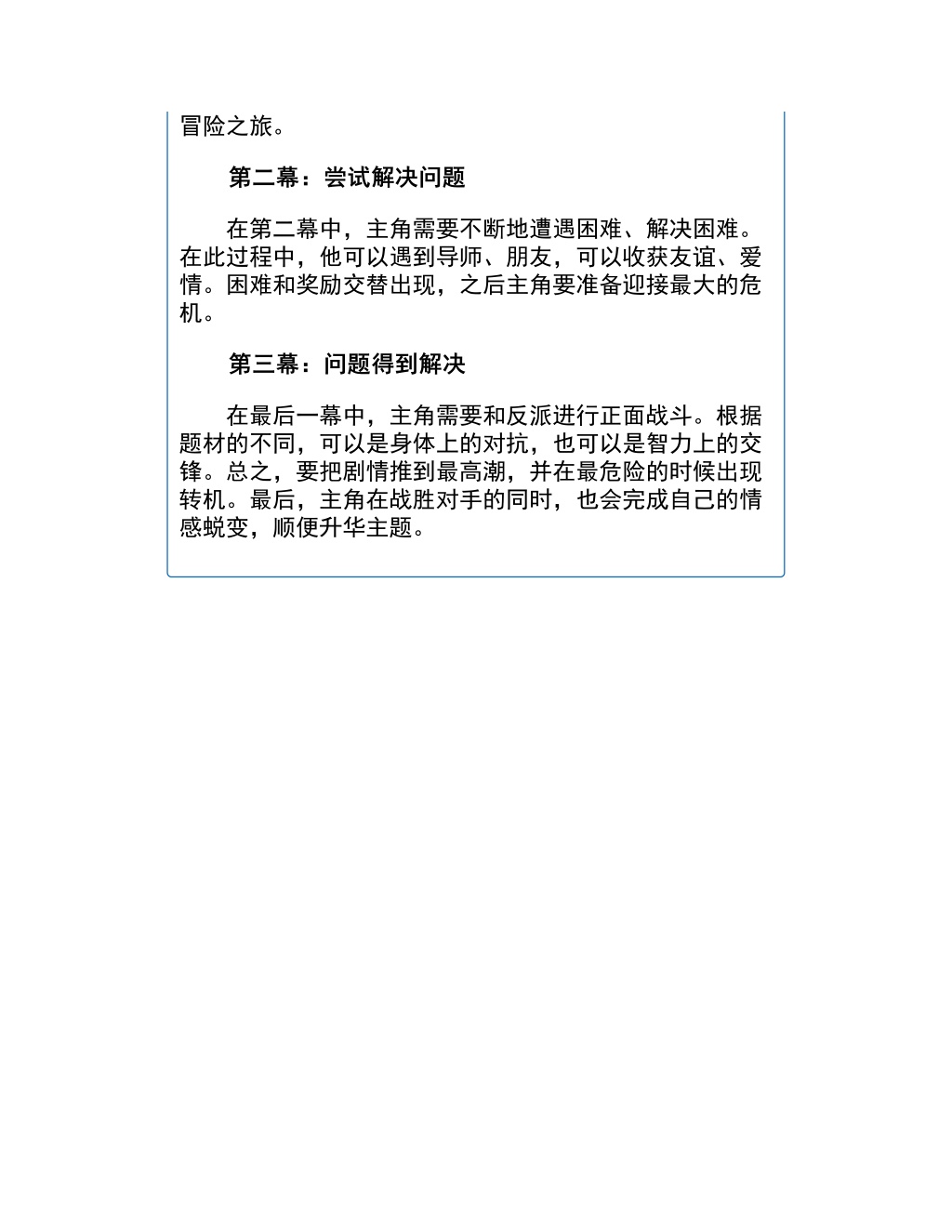 冒险之旅。

第二幕：尝试解决问题

在第二幕中，主角需要不断地遭遇困难、解决困难。在此过程中，他可以遇到导师、朋友，可以收获友谊、爱情。困难和奖励交替出现，之后主角要准备迎接最大的危机。

第三幕：问题得到解决

在最后一幕中，主角需要和反派进行正面战斗。根据题材的不同，可以是身体上的对抗，也可以是智力上的交锋。总之，要把剧情推到最高潮，并在最危险的时候出现转机。最后，主角在战胜对手的同时，也会完成自己的情感蜕变，顺便升华主题。